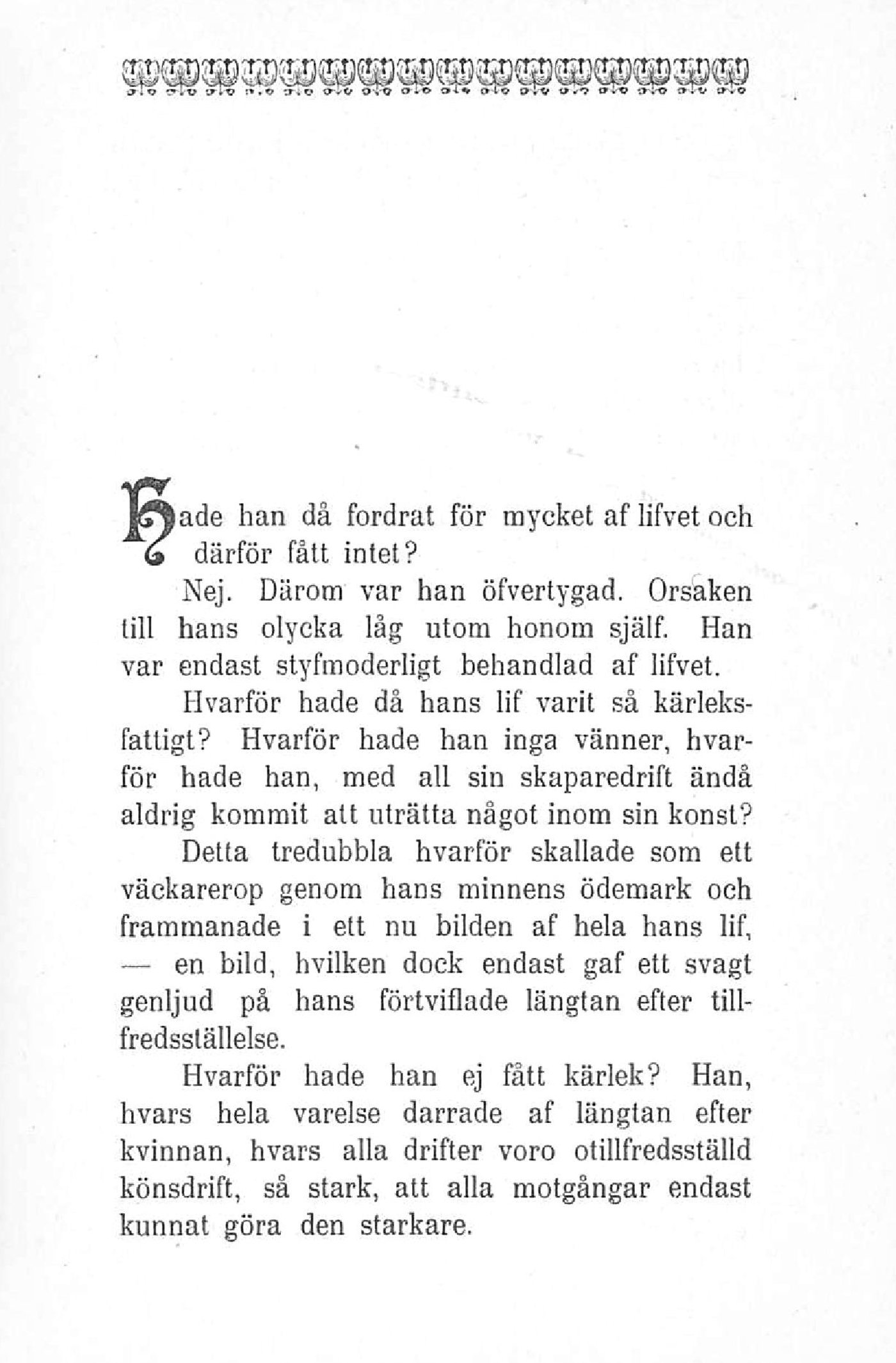 Hade han då fordrat för mycket af lifvet och därför fått intet?

Nej. Därom var han öfvertygad. Orsaken till hans olycka låg utom honom själf. Han var endast styfmoderligt behandlad af lifvet.

Hvarför hade då hans lif varit så kärleksfattigt? Hvarför hade han inga vänner, hvarför hade han, med all sin skaparedrift ändå aldrig kommit att uträtta något inom sin konst? Detta tredubbla hvarför skallade som ett väckarerop genom hans minnens ödemark och frammanade i ett nu bilden af hela hans lif, — en bild, hvilken dock endast gaf ett svagt genljud på hans förtviflade längtan efter tillfredsställelse.

Hvarför hade han ej fått kärlek? Han, hvars hela varelse darrade af längtan efter kvinnan, hvars alla drifter voro otillfredsställd könsdrift, så stark, att alla motgångar endast kunnat göra den starkare.